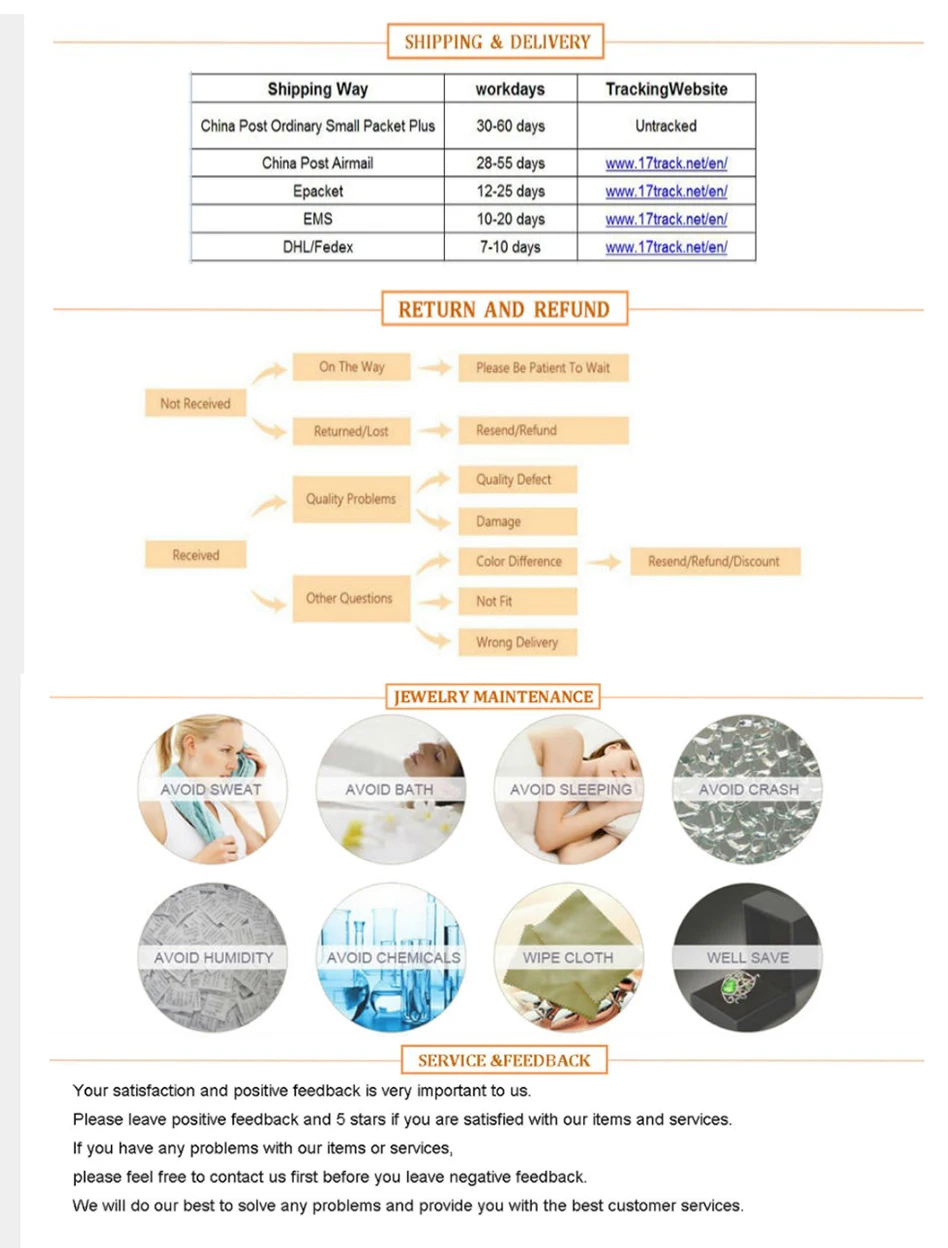 SHIPPING & DELIVERY

| Shipping Way | workdays | TrackingWebsite |
|---|---|---|
| China Post Ordinary Small Packet Plus | 30-60 days | Untracked |
| China Post Airmail | 28-55 days | www.17track.net/en/ |
| Epacket | 12-25 days | www.17track.net/en/ |
| EMS | 10-20 days | www.17track.net/en/ |
| DHL/Fedex | 7-10 days | www.17track.net/en/ |

RETURN AND REFUND

Not Received
On The Way
Please Be Patient To Wait
Returned/Lost
Resend/Refund

Received
Quality Problems
Quality Defect
Damage
Other Questions
Color Difference
Not Fit
Wrong Delivery
Resend/Refund/Discount

JEWELRY MAINTENANCE

AVOID SWEAT
AVOID BATH
AVOID SLEEPING
AVOID CRASH
AVOID HUMIDITY
AVOID CHEMICALS
WIPE CLOTH
WELL SAVE

SERVICE &FEEDBACK

Your satisfaction and positive feedback is very important to us.
Please leave positive feedback and 5 stars if you are satisfied with our items and services.
If you have any problems with our items or services,
please feel free to contact us first before you leave negative feedback.
We will do our best to solve any problems and provide you with the best customer services.